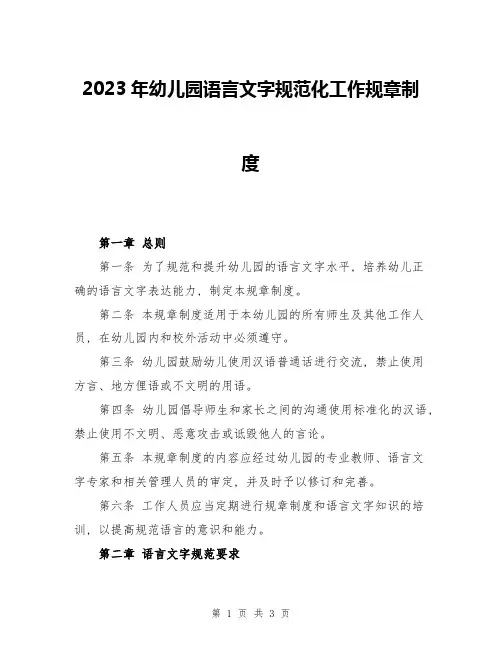 2023年幼儿园语言文字规范化工作规章制度

第一章 总则

第一条 为了规范和提升幼儿园的语言文字水平，培养幼儿正确的语言文字表达能力，制定本规章制度。

第二条 本规章制度适用于本幼儿园的所有师生及其他工作人员，在幼儿园内和校外活动中必须遵守。

第三条 幼儿园鼓励幼儿使用汉语普通话进行交流，禁止使用方言、地方俚语或不文明的用语。

第四条 幼儿园倡导师生和家长之间的沟通使用标准化的汉语，禁止使用不文明、恶意攻击或诋毁他人的言论。

第五条 本规章制度的内容应经过幼儿园的专业教师、语言文字专家和相关管理人员的审定，并及时予以修订和完善。

第六条 工作人员应当定期进行规章制度和语言文字知识的培训，以提高规范语言的意识和能力。

第二章 语言文字规范要求

第 1 页 共 3 页